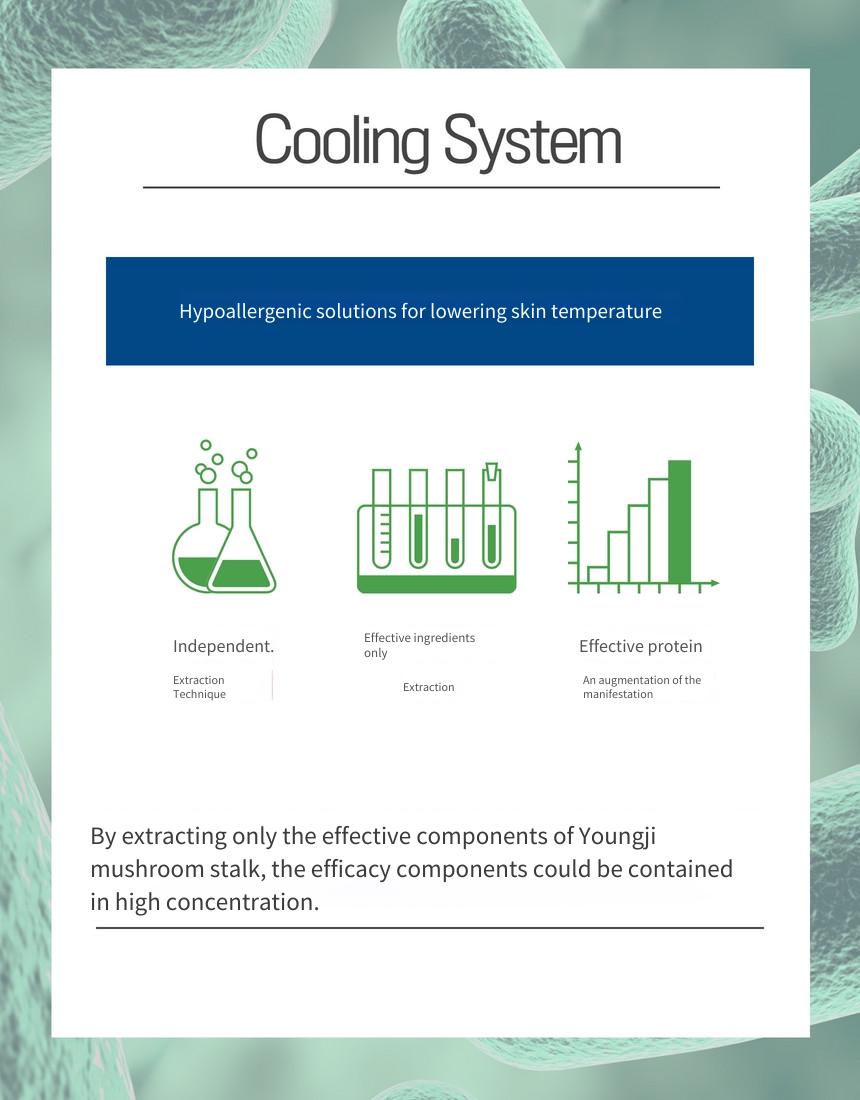 Cooling System

Hypoallergenic solutions for lowering skin temperature

Independent.

Extraction Technique

Effective ingredients only

Extraction

Effective protein

An augmentation of the manifestation

By extracting only the effective components of Youngji mushroom stalk, the efficacy components could be contained in high concentration.